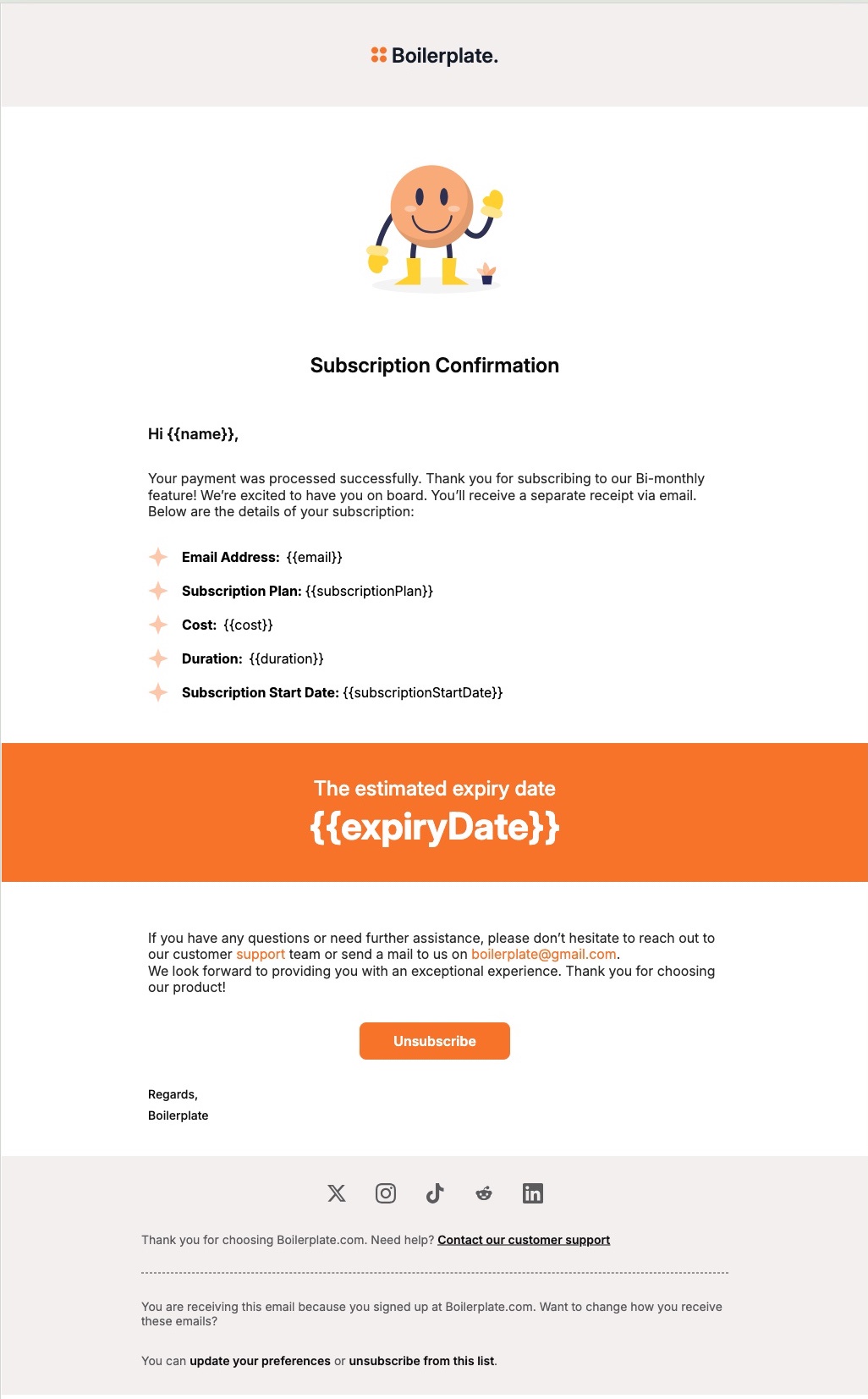 Boilerplate.

Subscription Confirmation

Hi {{name}},

Your payment was processed successfully. Thank you for subscribing to our Bi-monthly feature! We're excited to have you on board. You'll receive a separate receipt via email. Below are the details of your subscription:

Email Address: {{email}}

Subscription Plan: {{subscriptionPlan}}

Cost: {{cost}}

Duration: {{duration}}

Subscription Start Date: {{subscriptionStartDate}}

The estimated expiry date
{{expiryDate}}

If you have any questions or need further assistance, please don't hesitate to reach out to our customer support team or send a mail to us on boilerplate@gmail.com.
We look forward to providing you with an exceptional experience. Thank you for choosing our product!

Unsubscribe

Regards,
Boilerplate

Thank you for choosing Boilerplate.com. Need help? Contact our customer support

You are receiving this email because you signed up at Boilerplate.com. Want to change how you receive these emails?

You can update your preferences or unsubscribe from this list.